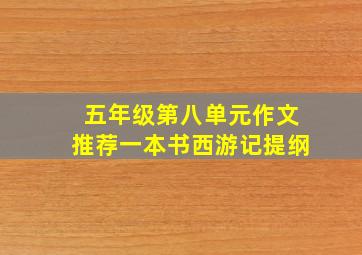 五年级第八单元作文
推荐一本书西游记提纲